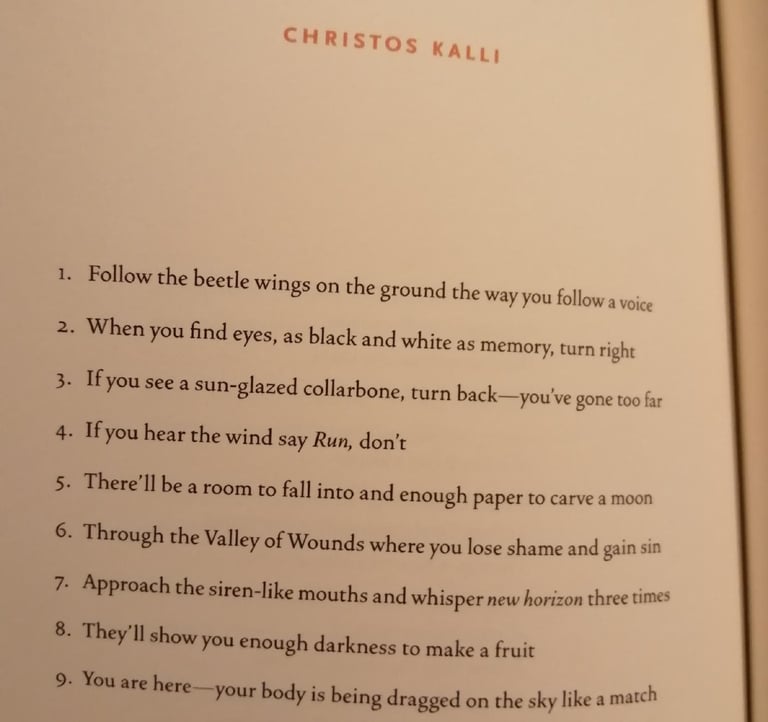 CHRISTOS KALLI

1. Follow the beetle wings on the ground the way you follow a voice

2. When you find eyes, as black and white as memory, turn right

3. If you see a sun-glazed collarbone, turn back—you've gone too far

4. If you hear the wind say Run, don't

5. There'll be a room to fall into and enough paper to carve a moon

6. Through the Valley of Wounds where you lose shame and gain sin

7. Approach the siren-like mouths and whisper new horizon three times

8. They'll show you enough darkness to make a fruit

9. You are here—your body is being dragged on the sky like a match